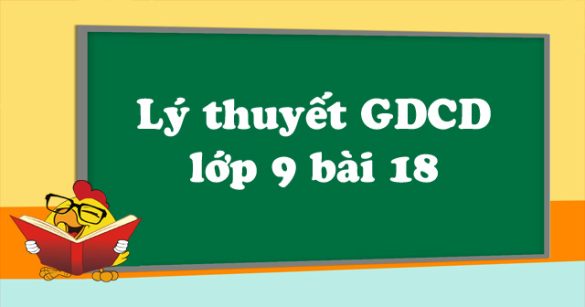 Lý thuyết GDCD lớp 9 bài 18